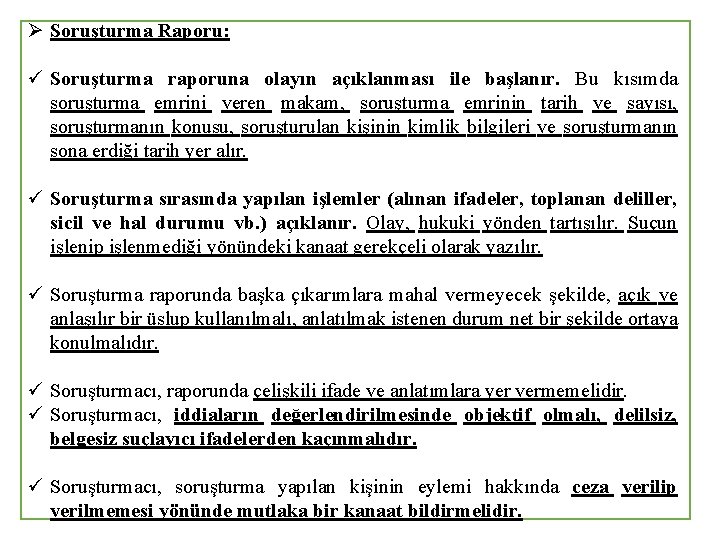 ➢ Soruşturma Raporu:

✓ Soruşturma raporuna olayın açıklanması ile başlanır. Bu kısımda soruşturma emrini veren makam, soruşturma emrinin tarih ve sayısı, soruşturmanın konusu, soruşturulan kişinin kimlik bilgileri ve soruşturmanın sona erdiği tarih yer alır.

✓ Soruşturma sırasında yapılan işlemler (alınan ifadeler, toplanan deliller, sicil ve hal durumu vb.) açıklanır. Olay, hukuki yönden tartışılır. Suçun işlenip işlenmediği yönündeki kanaat gerekçeli olarak yazılır.

✓ Soruşturma raporunda başka çıkarımlara mahal vermeyecek şekilde, açık ve anlaşılır bir üslup kullanılmalı, anlatılmak istenen durum net bir şekilde ortaya konulmalıdır.

✓ Soruşturmacı, raporunda çelişkili ifade ve anlatımlara yer vermemelidir.
✓ Soruşturmacı, iddiaların değerlendirilmesinde objektif olmalı, delilsiz, belgesiz suçlayıcı ifadelerden kaçınmalıdır.

✓ Soruşturmacı, soruşturma yapılan kişinin eylemi hakkında ceza verilip verilmemesi yönünde mutlaka bir kanaat bildirmelidir.